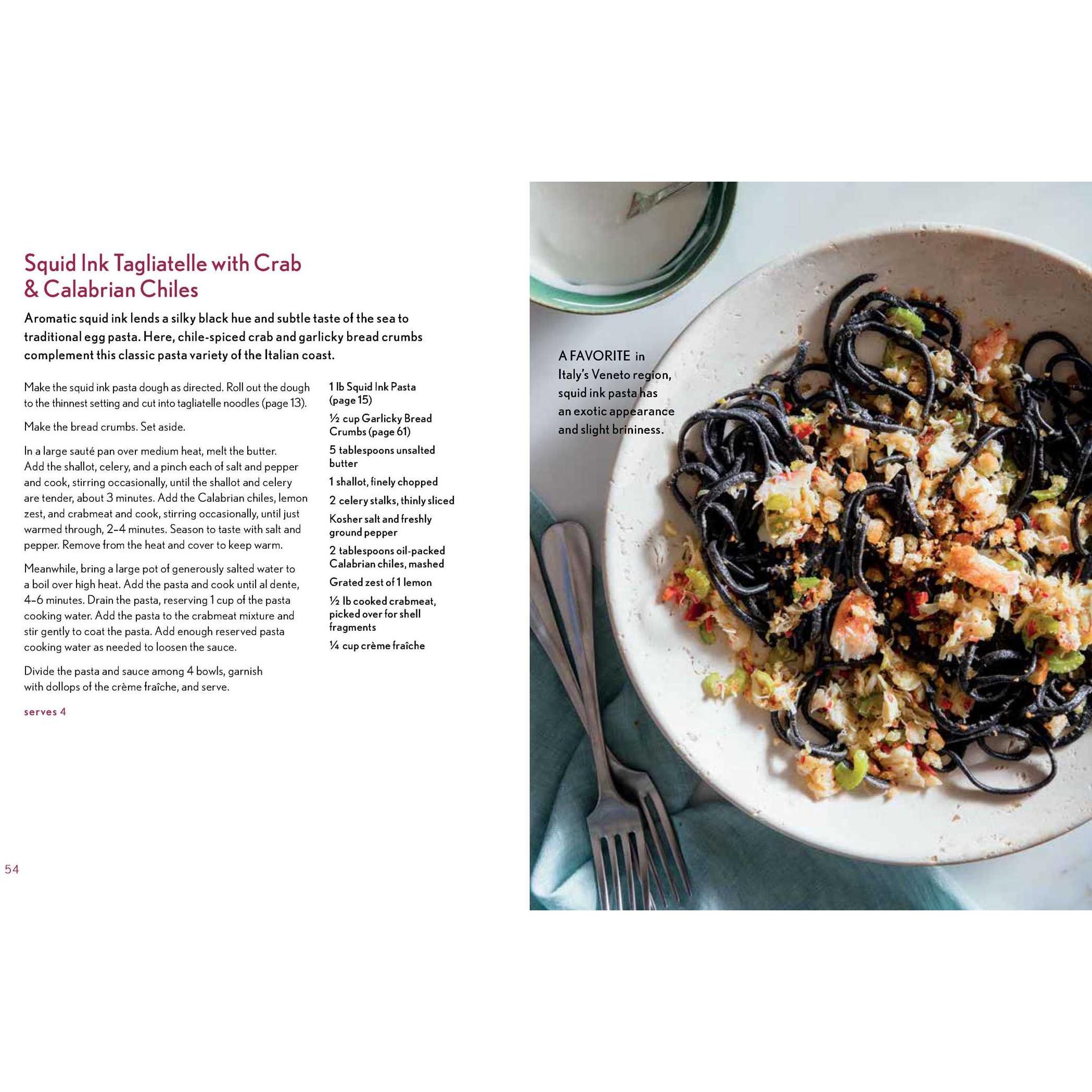 Squid Ink Tagliatelle with Crab & Calabrian Chiles

Aromatic squid ink lends a silky black hue and subtle taste of the sea to traditional egg pasta. Here, chile-spiced crab and garlicky bread crumbs complement this classic pasta variety of the Italian coast.

Make the squid ink pasta dough as directed. Roll out the dough to the thinnest setting and cut into tagliatelle noodles (page 13).

Make the bread crumbs. Set aside.

In a large sauté pan over medium heat, melt the butter. Add the shallot, celery, and a pinch each of salt and pepper and cook, stirring occasionally, until the shallot and celery are tender, about 3 minutes. Add the Calabrian chiles, lemon zest, and crabmeat and cook, stirring occasionally, until just warmed through, 2–4 minutes. Season to taste with salt and pepper. Remove from the heat and cover to keep warm.

Meanwhile, bring a large pot of generously salted water to a boil over high heat. Add the pasta and cook until al dente, 4–6 minutes. Drain the pasta, reserving 1 cup of the pasta cooking water. Add the pasta to the crabmeat mixture and stir gently to coat the pasta. Add enough reserved pasta cooking water as needed to loosen the sauce.

Divide the pasta and sauce among 4 bowls, garnish with dollops of the crème fraîche, and serve.

serves 4

1 lb Squid Ink Pasta (page 15)

½ cup Garlicky Bread Crumbs (page 61)

5 tablespoons unsalted butter

1 shallot, finely chopped

2 celery stalks, thinly sliced

Kosher salt and freshly ground pepper

2 tablespoons oil-packed Calabrian chiles, mashed

Grated zest of 1 lemon

½ lb cooked crabmeat, picked over for shell fragments

¼ cup crème fraîche

54

A FAVORITE in Italy's Veneto region, squid ink pasta has an exotic appearance and slight brininess.